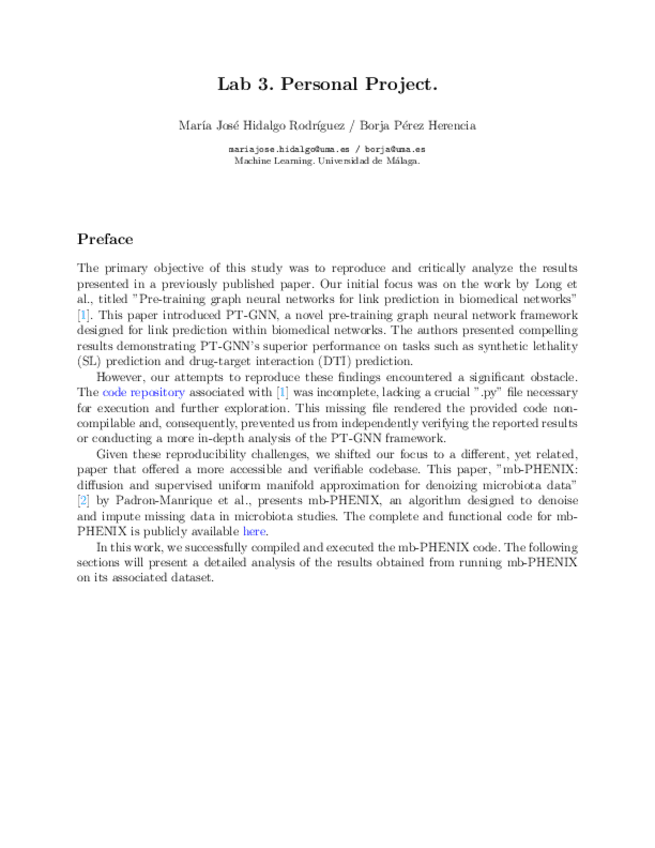 Lab 3. Personal Project.

María José Hidalgo Rodríguez / Borja Pérez Herencia

mariajose.hidalgo@uma.es / borja@uma.es
Machine Learning. Universidad de Málaga.

Preface

The primary objective of this study was to reproduce and critically analyze the results presented in a previously published paper. Our initial focus was on the work by Long et al., titled "Pre-training graph neural networks for link prediction in biomedical networks" [1]. This paper introduced PT-GNN, a novel pre-training graph neural network framework designed for link prediction within biomedical networks. The authors presented compelling results demonstrating PT-GNN's superior performance on tasks such as synthetic lethality (SL) prediction and drug-target interaction (DTI) prediction.

However, our attempts to reproduce these findings encountered a significant obstacle. The code repository associated with [1] was incomplete, lacking a crucial ".py" file necessary for execution and further exploration. This missing file rendered the provided code non-compilable and, consequently, prevented us from independently verifying the reported results or conducting a more in-depth analysis of the PT-GNN framework.

Given these reproducibility challenges, we shifted our focus to a different, yet related, paper that offered a more accessible and verifiable codebase. This paper, "mb-PHENIX: diffusion and supervised uniform manifold approximation for denoizing microbiota data" [2] by Padron-Manrique et al., presents mb-PHENIX, an algorithm designed to denoise and impute missing data in microbiota studies. The complete and functional code for mb-PHENIX is publicly available here.

In this work, we successfully compiled and executed the mb-PHENIX code. The following sections will present a detailed analysis of the results obtained from running mb-PHENIX on its associated dataset.